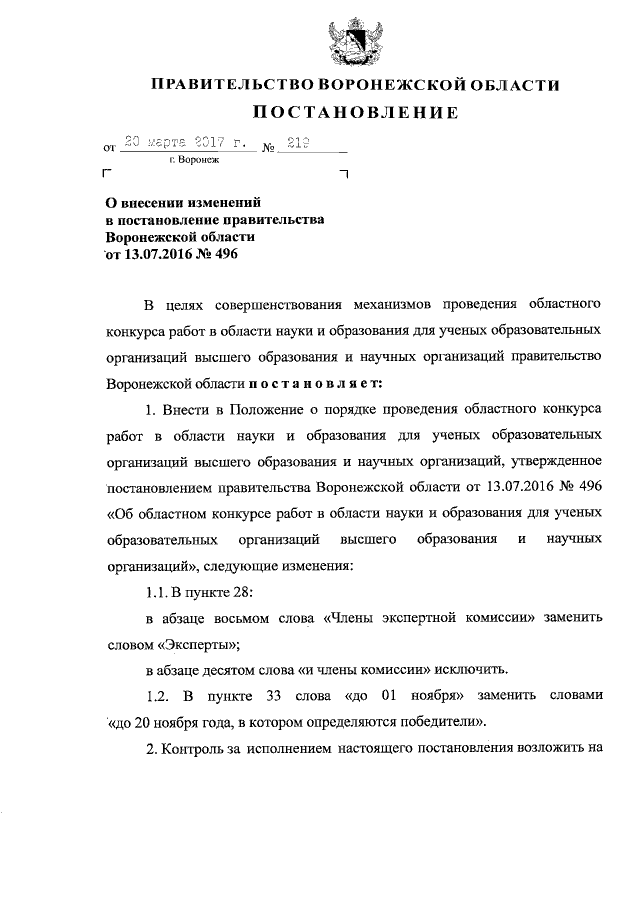 ПРАВИТЕЛЬСТВО ВОРОНЕЖСКОЙ ОБЛАСТИ

ПОСТАНОВЛЕНИЕ

от 20 марта 2017 г. № 219

г. Воронеж

О внесении изменений в постановление правительства Воронежской области от 13.07.2016 № 496

В целях совершенствования механизмов проведения областного конкурса работ в области науки и образования для ученых образовательных организаций высшего образования и научных организаций правительство Воронежской области постановляет:

1. Внести в Положение о порядке проведения областного конкурса работ в области науки и образования для ученых образовательных организаций высшего образования и научных организаций, утвержденное постановлением правительства Воронежской области от 13.07.2016 № 496 «Об областном конкурсе работ в области науки и образования для ученых образовательных организаций высшего образования и научных организаций», следующие изменения:

1.1. В пункте 28:

в абзаце восьмом слова «Члены экспертной комиссии» заменить словом «Эксперты»;

в абзаце десятом слова «и члены комиссии» исключить.

1.2. В пункте 33 слова «до 01 ноября» заменить словами «до 20 ноября года, в котором определяются победители».

2. Контроль за исполнением настоящего постановления возложить на